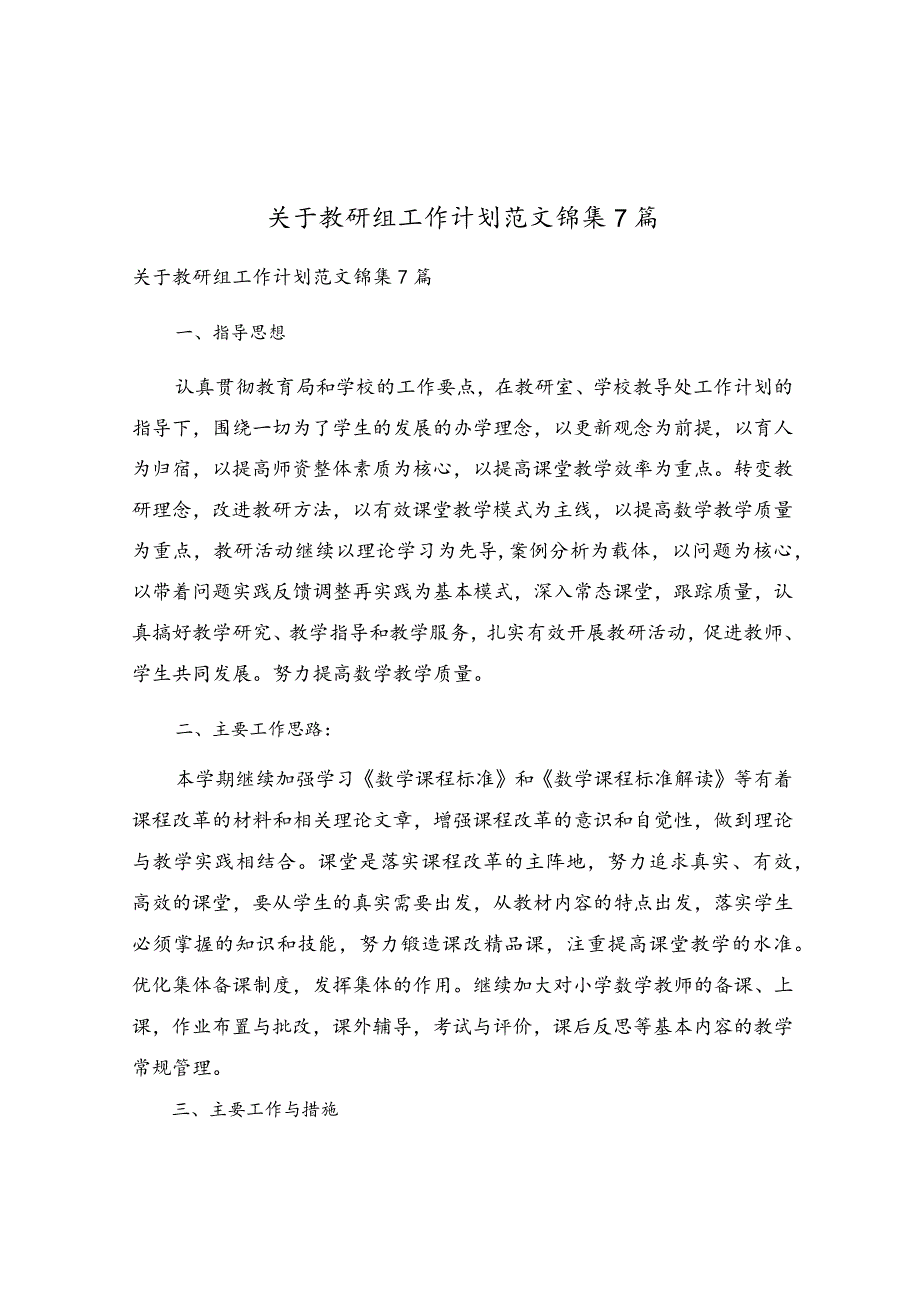 关于教研组工作计划范文锦集7篇

关于教研组工作计划范文锦集7篇

一、指导思想

认真贯彻教育局和学校的工作要点，在教研室、学校教导处工作计划的指导下，围绕一切为了学生的发展的办学理念，以更新观念为前提，以育人为归宿，以提高师资整体素质为核心，以提高课堂教学效率为重点。转变教研理念，改进教研方法，以有效课堂教学模式为主线，以提高数学教学质量为重点，教研活动继续以理论学习为先导，案例分析为载体，以问题为核心，以带着问题实践反馈调整再实践为基本模式，深入常态课堂，跟踪质量，认真搞好教学研究、教学指导和教学服务，扎实有效开展教研活动，促进教师、学生共同发展。努力提高数学教学质量。

二、主要工作思路：

本学期继续加强学习《数学课程标准》和《数学课程标准解读》等有着课程改革的材料和相关理论文章，增强课程改革的意识和自觉性，做到理论与教学实践相结合。课堂是落实课程改革的主阵地，努力追求真实、有效，高效的课堂，要从学生的真实需要出发，从教材内容的特点出发，落实学生必须掌握的知识和技能，努力锻造课改精品课，注重提高课堂教学的水准。优化集体备课制度，发挥集体的作用。继续加大对小学数学教师的备课、上课，作业布置与批改，课外辅导，考试与评价，课后反思等基本内容的教学常规管理。

三、主要工作与措施